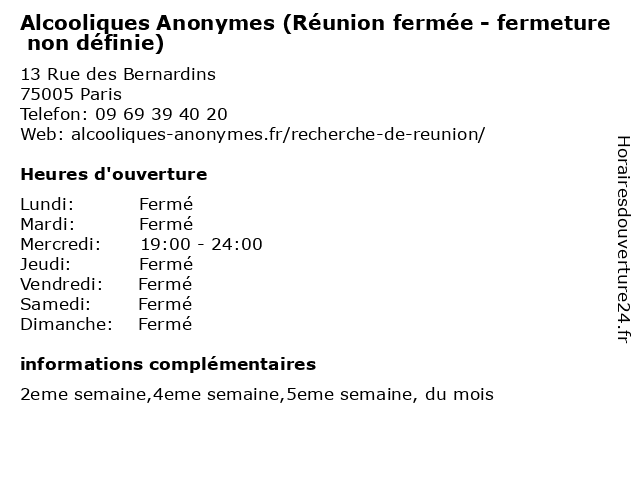 Alcooliques Anonymes (Réunion fermée - fermeture non définie)

13 Rue des Bernardins
75005 Paris
Telefon: 09 69 39 40 20
Web: alcooliques-anonymes.fr/recherche-de-reunion/

Heures d'ouverture

Lundi: Fermé
Mardi: Fermé
Mercredi: 19:00 - 24:00
Jeudi: Fermé
Vendredi: Fermé
Samedi: Fermé
Dimanche: Fermé

informations complémentaires

2eme semaine,4eme semaine,5eme semaine, du mois

Horairesdouverture24.fr